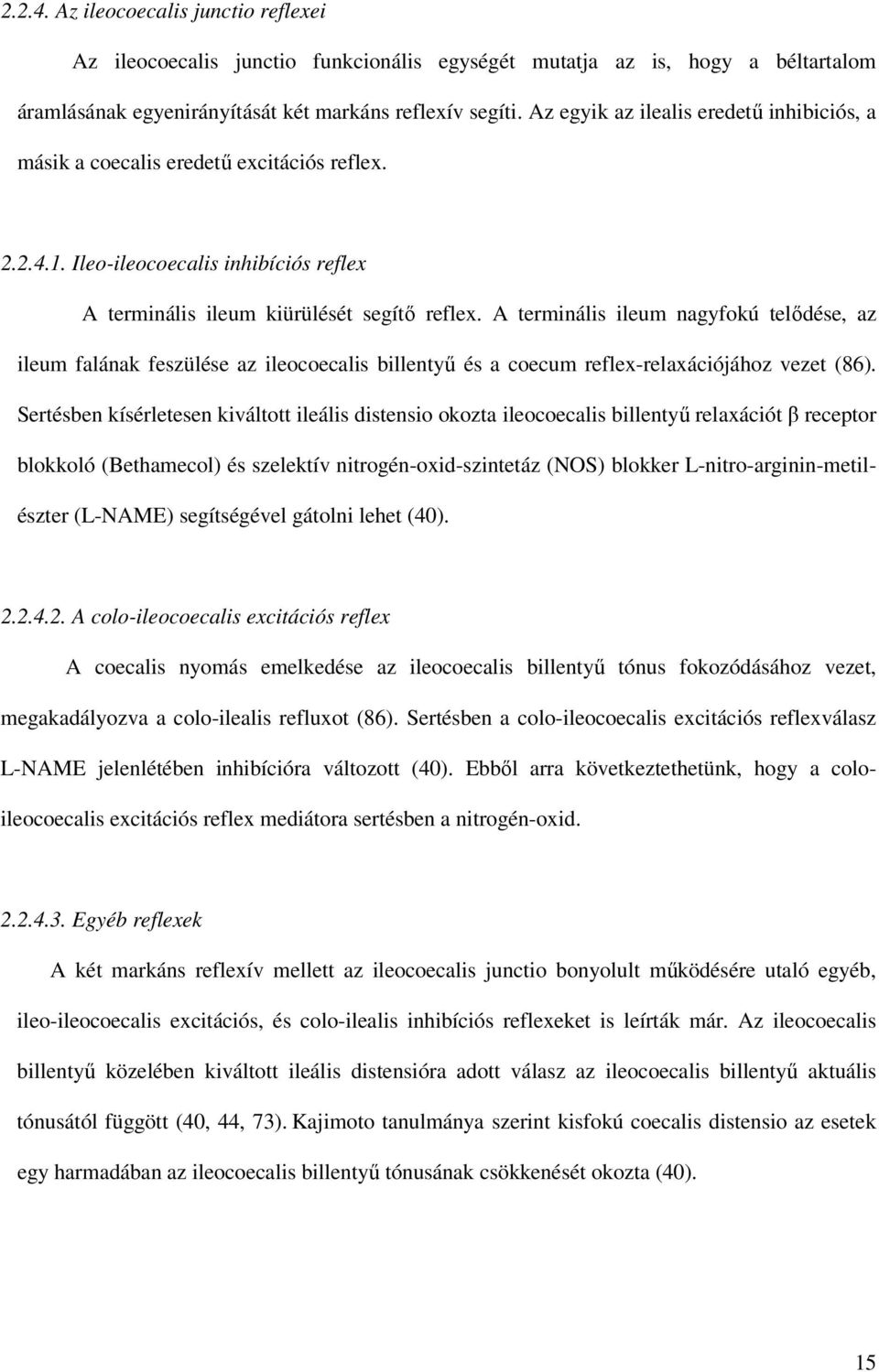 2.2.4. Az ileocoecalis junctio reflexei

Az ileocoecalis junctio funkcionális egységét mutatja az is, hogy a béltartalom áramlásának egyenirányítását két markáns reflexív segíti. Az egyik az ilealis eredetű inhibiciós, a másik a coecalis eredetű excitációs reflex.

2.2.4.1. Ileo-ileocoecalis inhibíciós reflex

A terminális ileum kiürülését segítő reflex. A terminális ileum nagyfokú telődése, az ileum falának feszülése az ileocoecalis billentyű és a coecum reflex-relaxációjához vezet (86). Sertésben kísérletesen kiváltott ileális distensio okozta ileocoecalis billentyű relaxációt β receptor blokkoló (Bethamecol) és szelektív nitrogén-oxid-szintetáz (NOS) blokker L-nitro-arginin-metil-észter (L-NAME) segítségével gátolni lehet (40).

2.2.4.2. A colo-ileocoecalis excitációs reflex

A coecalis nyomás emelkedése az ileocoecalis billentyű tónus fokozódásához vezet, megakadályozva a colo-ilealis refluxot (86). Sertésben a colo-ileocoecalis excitációs reflexválasz L-NAME jelenlétében inhibícióra változott (40). Ebből arra következtethetünk, hogy a colo-ileocoecalis excitációs reflex mediátora sertésben a nitrogén-oxid.

2.2.4.3. Egyéb reflexek

A két markáns reflexív mellett az ileocoecalis junctio bonyolult működésére utaló egyéb, ileo-ileocoecalis excitációs, és colo-ilealis inhibíciós reflexeket is leírták már. Az ileocoecalis billentyű közelében kiváltott ileális distensióra adott válasz az ileocoecalis billentyű aktuális tónusától függött (40, 44, 73). Kajimoto tanulmánya szerint kisfokú coecalis distensio az esetek egy harmadában az ileocoecalis billentyű tónusának csökkenését okozta (40).

15